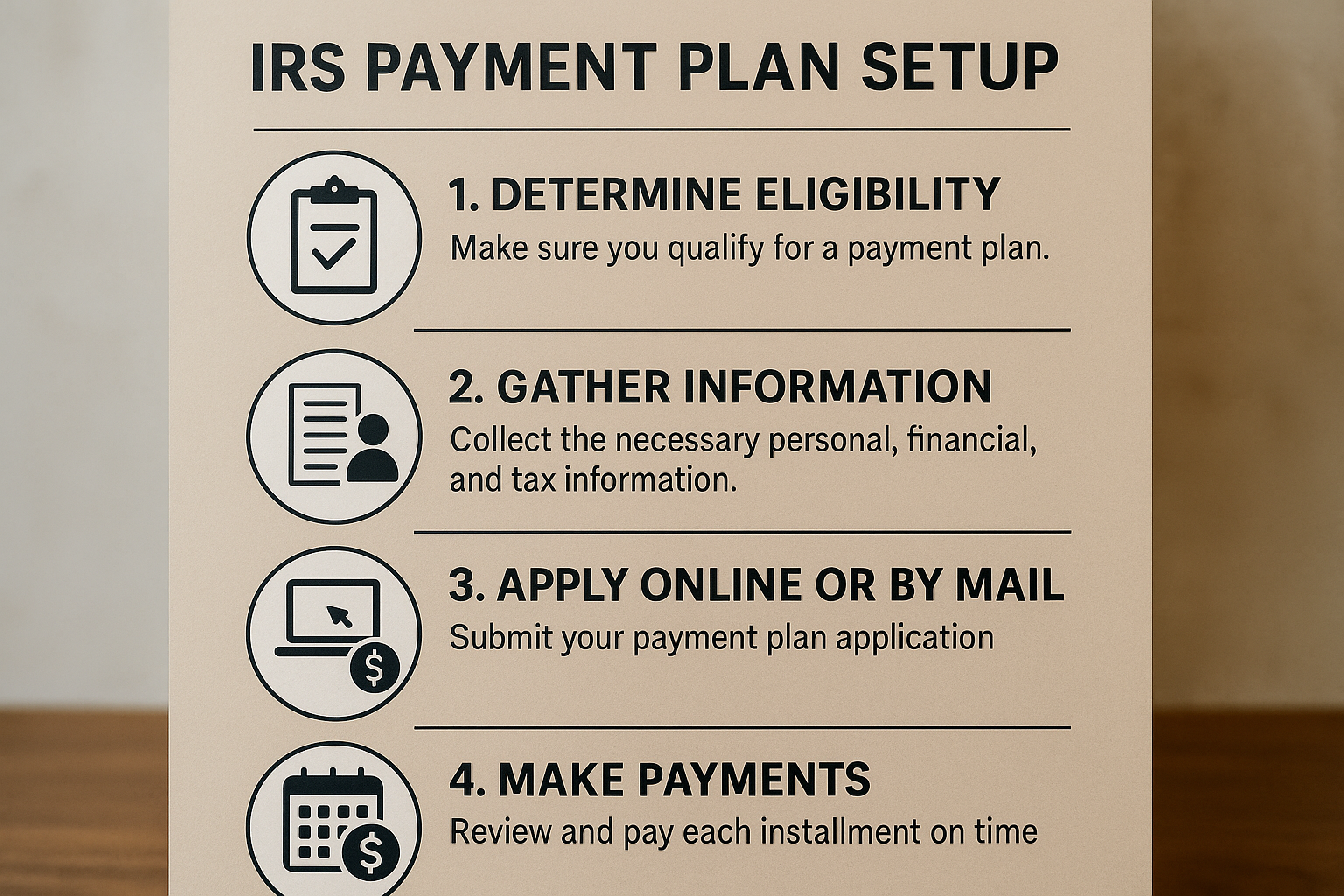 IRS PAYMENT PLAN SETUP

1. DETERMINE ELIGIBILITY

Make sure you qualify for a payment plan.

2. GATHER INFORMATION

Collect the necessary personal, financial, and tax information.

3. APPLY ONLINE OR BY MAIL

Submit your payment plan application

4. MAKE PAYMENTS

Review and pay each installment on time